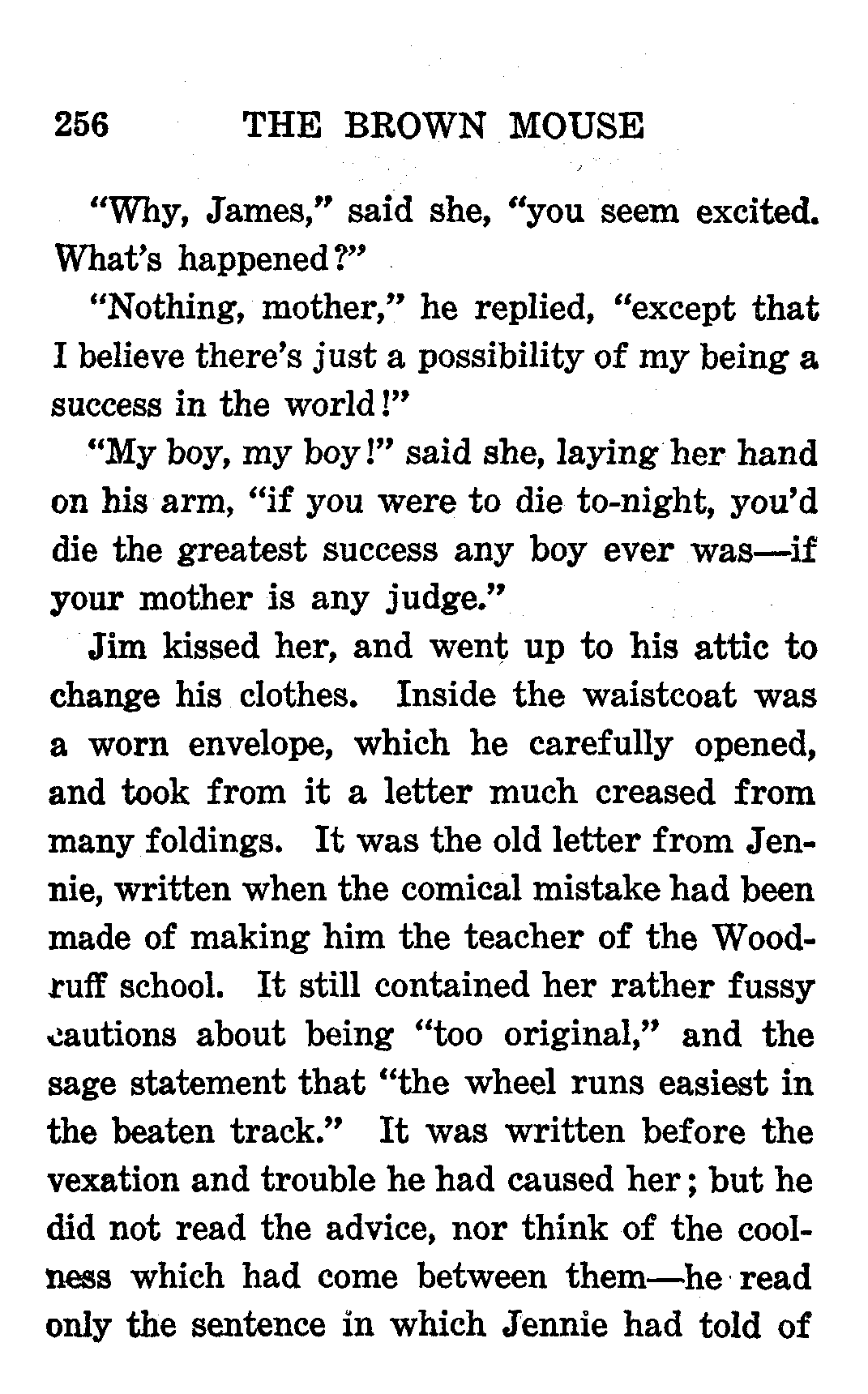 256 THE BROWN MOUSE

"Why, James," said she, "you seem excited. What's happened?"

"Nothing, mother," he replied, "except that I believe there's just a possibility of my being a success in the world!"

"My boy, my boy!" said she, laying her hand on his arm, "if you were to die to-night, you'd die the greatest success any boy ever was—if your mother is any judge."

Jim kissed her, and went up to his attic to change his clothes. Inside the waistcoat was a worn envelope, which he carefully opened, and took from it a letter much creased from many foldings. It was the old letter from Jennie, written when the comical mistake had been made of making him the teacher of the Woodruff school. It still contained her rather fussy cautions about being "too original," and the sage statement that "the wheel runs easiest in the beaten track." It was written before the vexation and trouble he had caused her; but he did not read the advice, nor think of the coolness which had come between them—he read only the sentence in which Jennie had told of